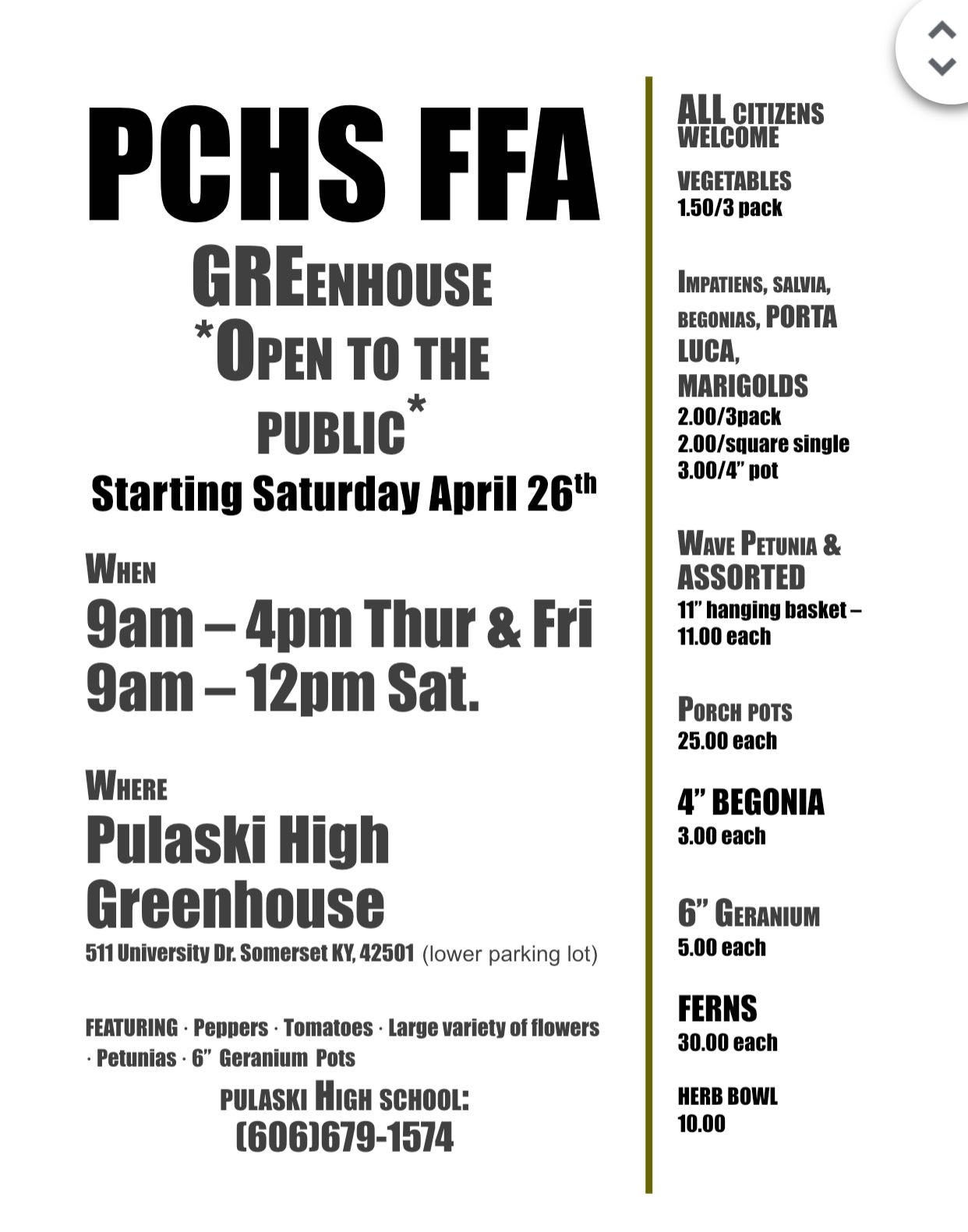 PCHS FFA

GREENHOUSE
*OPEN TO THE PUBLIC*

Starting Saturday April 26th

WHEN
9am – 4pm Thur & Fri
9am – 12pm Sat.

WHERE
Pulaski High Greenhouse
511 University Dr. Somerset KY, 42501 (lower parking lot)

FEATURING · Peppers · Tomatoes · Large variety of flowers · Petunias · 6" Geranium Pots

PULASKI HIGH SCHOOL:
(606)679-1574

ALL CITIZENS WELCOME

VEGETABLES
1.50/3 pack

IMPATIENS, SALVIA, BEGONIAS, PORTA LUCA, MARIGOLDS
2.00/3pack
2.00/square single
3.00/4" pot

WAVE PETUNIA & ASSORTED
11" hanging basket – 11.00 each

PORCH POTS
25.00 each

4" BEGONIA
3.00 each

6" GERANIUM
5.00 each

FERNS
30.00 each

HERB BOWL
10.00